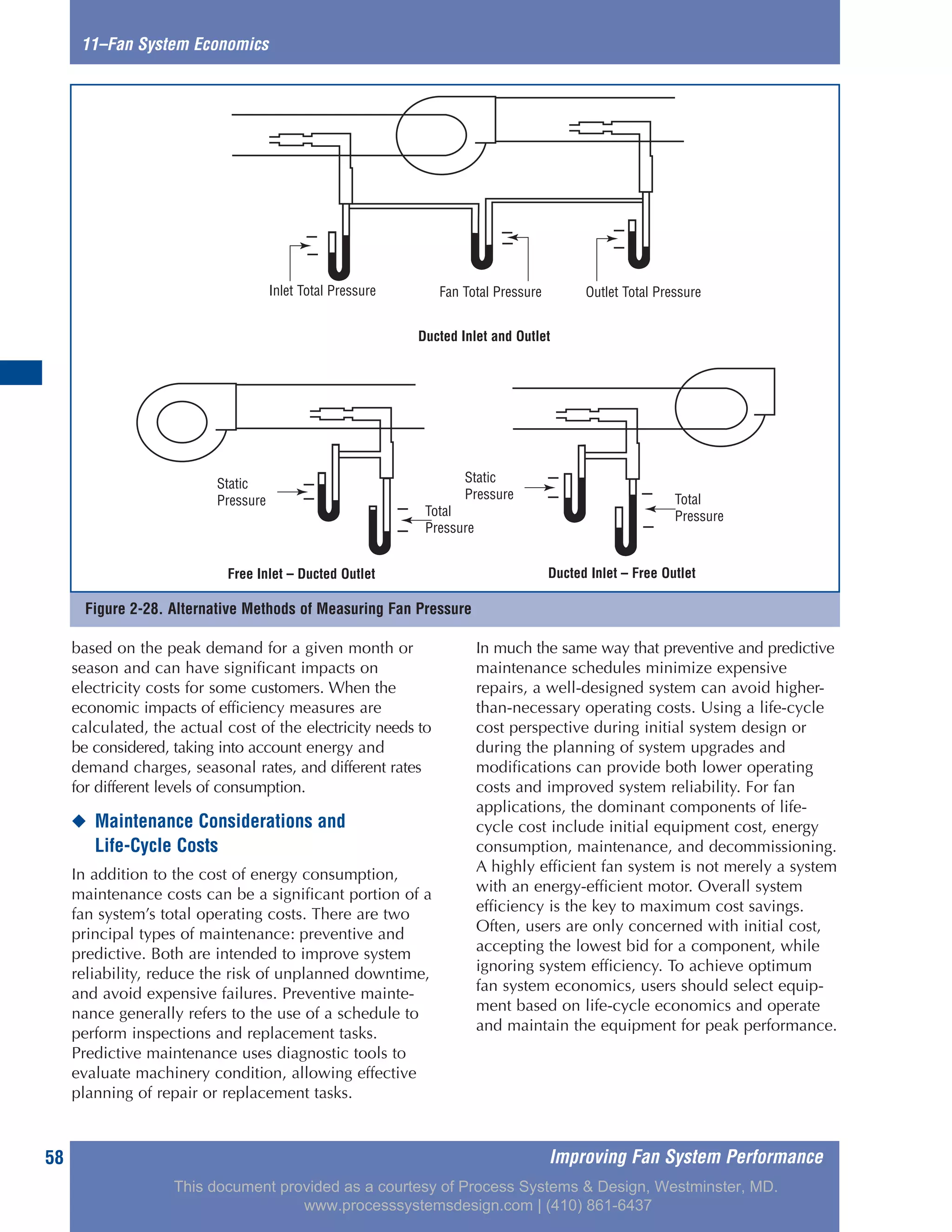 11–Fan System Economics

Inlet Total Pressure

Fan Total Pressure

Outlet Total Pressure

Ducted Inlet and Outlet

Static Pressure

Total Pressure

Static Pressure

Total Pressure

Free Inlet – Ducted Outlet

Ducted Inlet – Free Outlet

Figure 2-28. Alternative Methods of Measuring Fan Pressure

based on the peak demand for a given month or season and can have significant impacts on electricity costs for some customers. When the economic impacts of efficiency measures are calculated, the actual cost of the electricity needs to be considered, taking into account energy and demand charges, seasonal rates, and different rates for different levels of consumption.

◆ Maintenance Considerations and Life-Cycle Costs

In addition to the cost of energy consumption, maintenance costs can be a significant portion of a fan system's total operating costs. There are two principal types of maintenance: preventive and predictive. Both are intended to improve system reliability, reduce the risk of unplanned downtime, and avoid expensive failures. Preventive maintenance generally refers to the use of a schedule to perform inspections and replacement tasks. Predictive maintenance uses diagnostic tools to evaluate machinery condition, allowing effective planning of repair or replacement tasks.

In much the same way that preventive and predictive maintenance schedules minimize expensive repairs, a well-designed system can avoid higher-than-necessary operating costs. Using a life-cycle cost perspective during initial system design or during the planning of system upgrades and modifications can provide both lower operating costs and improved system reliability. For fan applications, the dominant components of life-cycle cost include initial equipment cost, energy consumption, maintenance, and decommissioning. A highly efficient fan system is not merely a system with an energy-efficient motor. Overall system efficiency is the key to maximum cost savings. Often, users are only concerned with initial cost, accepting the lowest bid for a component, while ignoring system efficiency. To achieve optimum fan system economics, users should select equipment based on life-cycle economics and operate and maintain the equipment for peak performance.

58

Improving Fan System Performance

This document provided as a courtesy of Process Systems & Design, Westminster, MD.
www.processsystemsdesign.com | (410) 861-6437